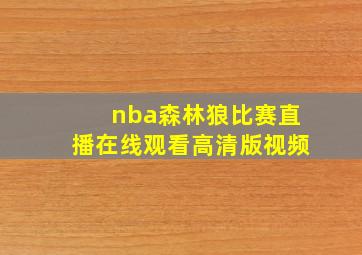 nba森林狼比赛直播在线观看高清版视频